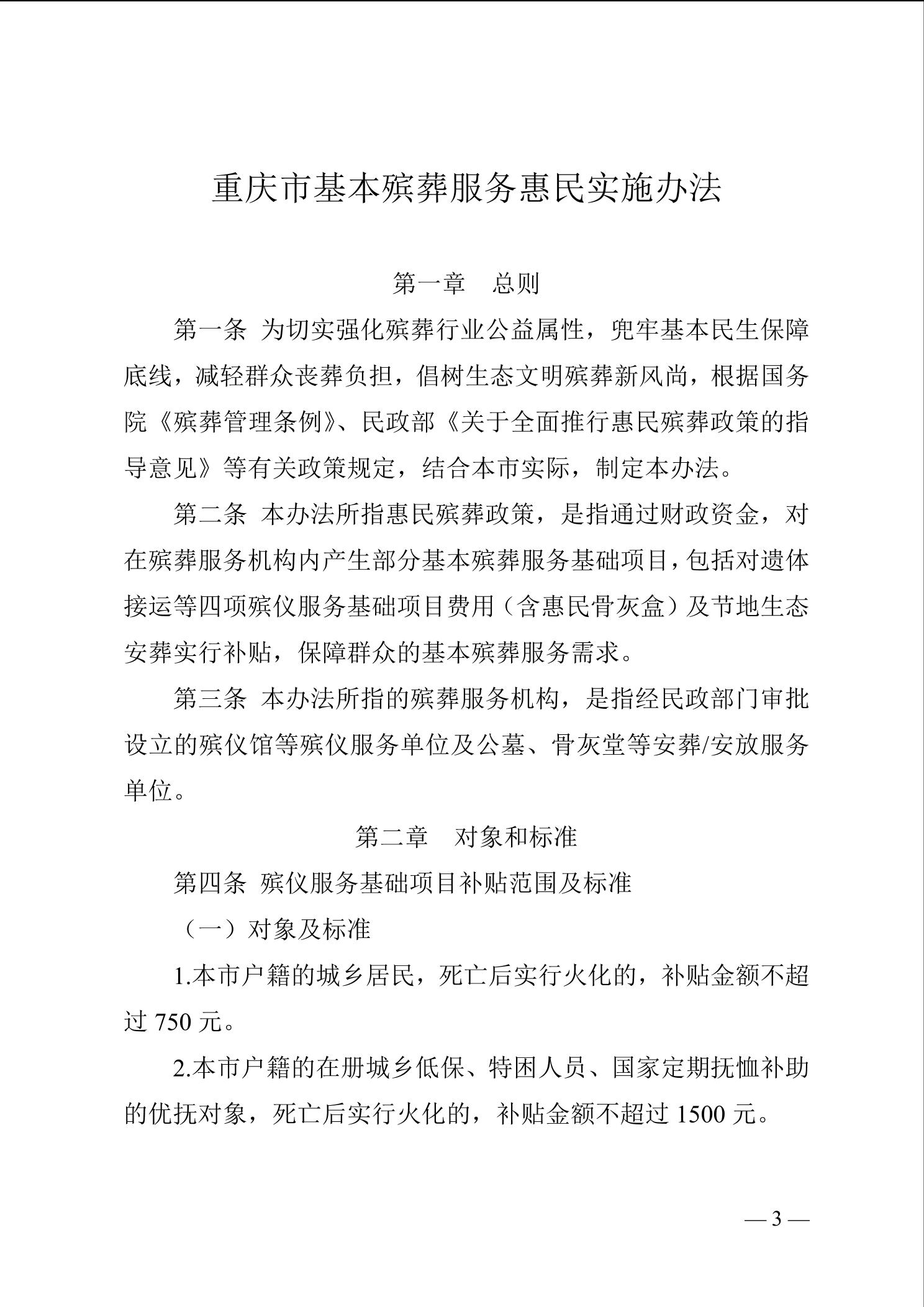 重庆市基本殡葬服务惠民实施办法

第一章　总则

第一条 为切实强化殡葬行业公益属性，兜牢基本民生保障底线，减轻群众丧葬负担，倡树生态文明殡葬新风尚，根据国务院《殡葬管理条例》、民政部《关于全面推行惠民殡葬政策的指导意见》等有关政策规定，结合本市实际，制定本办法。

第二条 本办法所指惠民殡葬政策，是指通过财政资金，对在殡葬服务机构内产生部分基本殡葬服务基础项目，包括对遗体接运等四项殡仪服务基础项目费用（含惠民骨灰盒）及节地生态安葬实行补贴，保障群众的基本殡葬服务需求。

第三条 本办法所指的殡葬服务机构，是指经民政部门审批设立的殡仪馆等殡仪服务单位及公墓、骨灰堂等安葬/安放服务单位。

第二章　对象和标准

第四条 殡仪服务基础项目补贴范围及标准

（一）对象及标准

1.本市户籍的城乡居民，死亡后实行火化的，补贴金额不超过 750 元。

2.本市户籍的在册城乡低保、特困人员、国家定期抚恤补助的优抚对象，死亡后实行火化的，补贴金额不超过 1500 元。

— 3 —